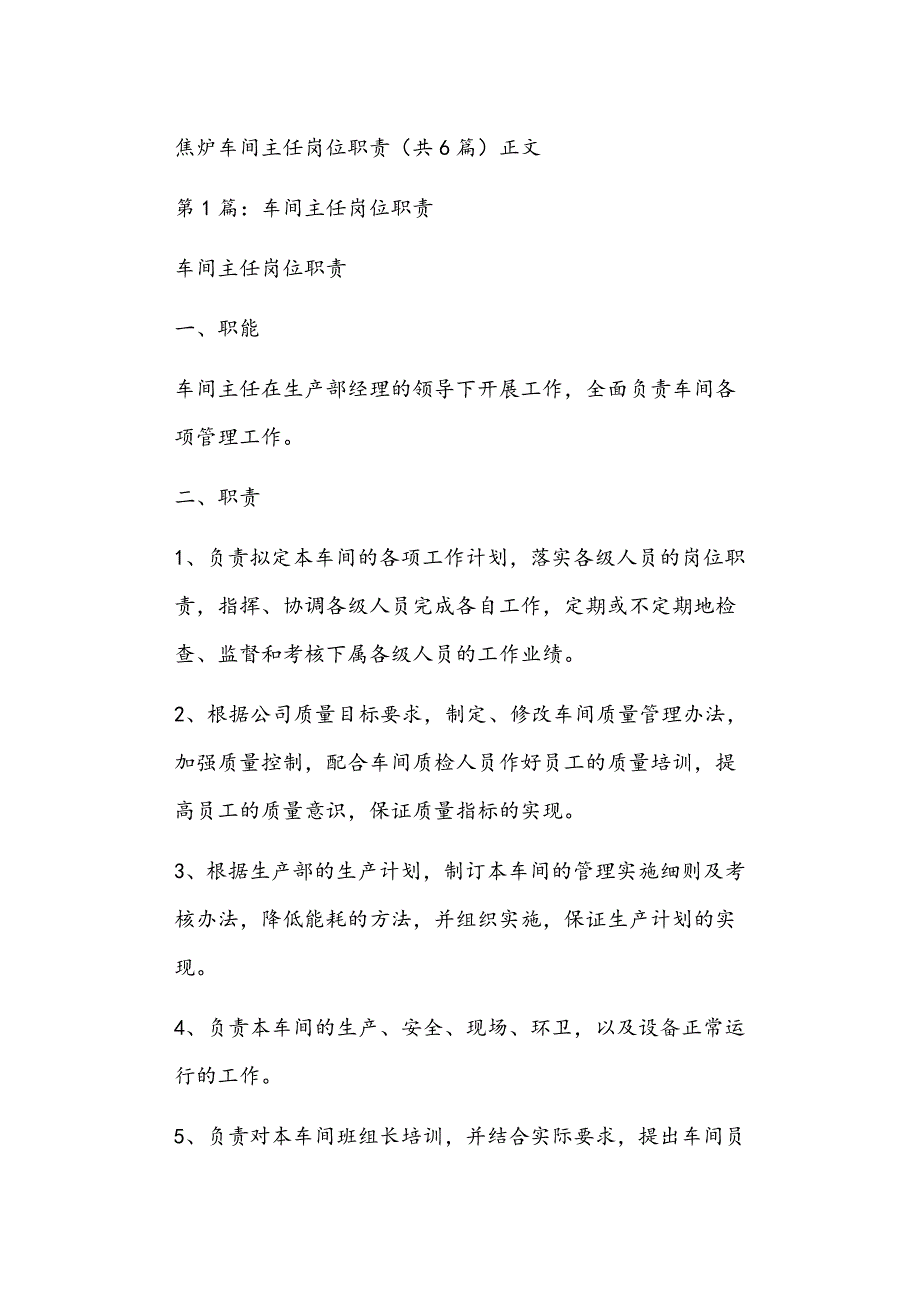 焦炉车间主任岗位职责（共6篇）正文

第1篇：车间主任岗位职责

车间主任岗位职责

一、职能

车间主任在生产部经理的领导下开展工作，全面负责车间各项管理工作。

二、职责

1、负责拟定本车间的各项工作计划，落实各级人员的岗位职责，指挥、协调各级人员完成各自工作，定期或不定期地检查、监督和考核下属各级人员的工作业绩。

2、根据公司质量目标要求，制定、修改车间质量管理办法，加强质量控制，配合车间质检人员作好员工的质量培训，提高员工的质量意识，保证质量指标的实现。

3、根据生产部的生产计划，制订本车间的管理实施细则及考核办法，降低能耗的方法，并组织实施，保证生产计划的实现。

4、负责本车间的生产、安全、现场、环卫，以及设备正常运行的工作。

5、负责对本车间班组长培训，并结合实际要求，提出车间员